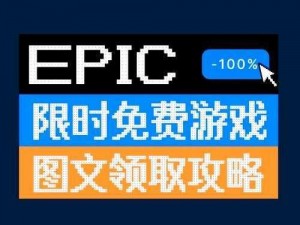 EPIC

-100%

限时免费游戏

图文领取攻略